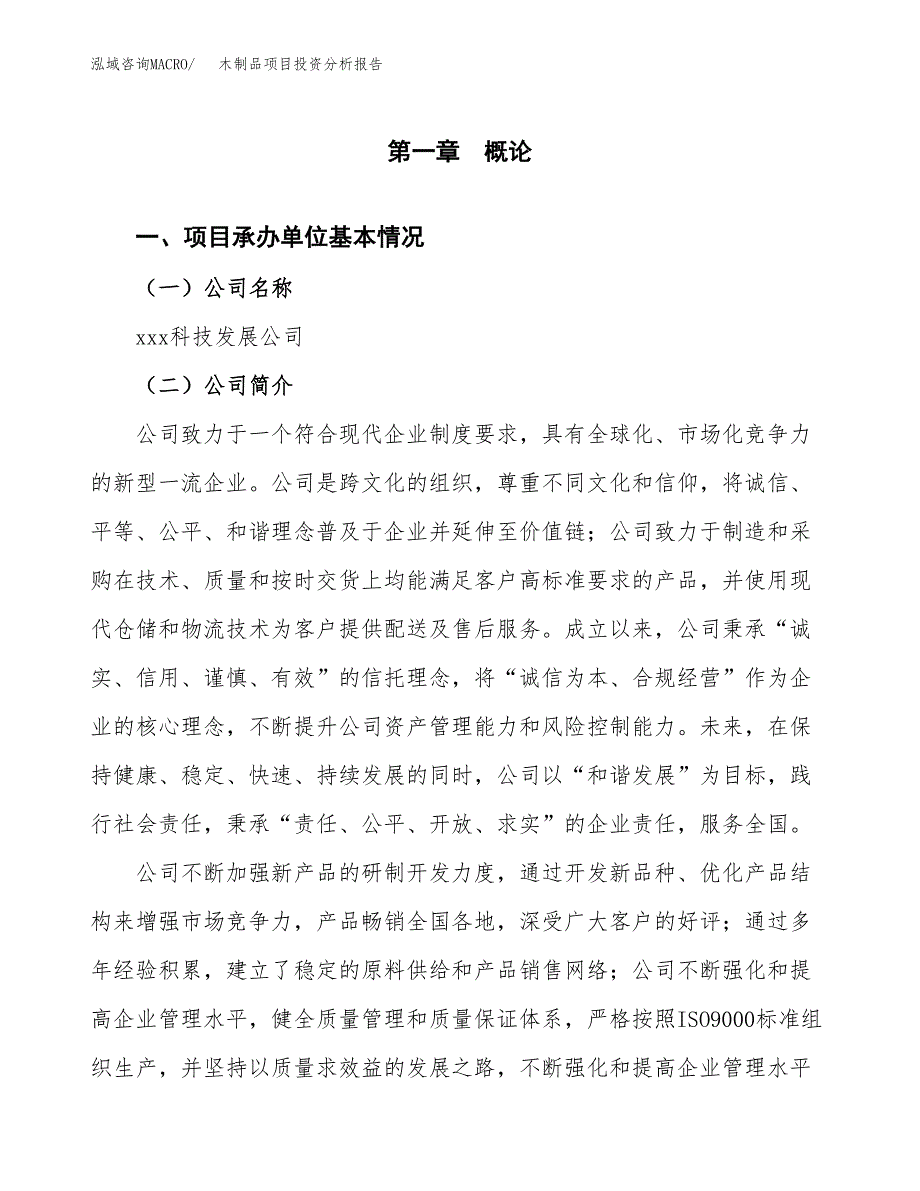 泓域咨询MACRO/　木制品项目投资分析报告

第一章　概论

一、项目承办单位基本情况

（一）公司名称

xxx科技发展公司

（二）公司简介

公司致力于一个符合现代企业制度要求，具有全球化、市场化竞争力的新型一流企业。公司是跨文化的组织，尊重不同文化和信仰，将诚信、平等、公平、和谐理念普及于企业并延伸至价值链；公司致力于制造和采购在技术、质量和按时交货上均能满足客户高标准要求的产品，并使用现代仓储和物流技术为客户提供配送及售后服务。成立以来，公司秉承“诚实、信用、谨慎、有效”的信托理念，将“诚信为本、合规经营”作为企业的核心理念，不断提升公司资产管理能力和风险控制能力。未来，在保持健康、稳定、快速、持续发展的同时，公司以“和谐发展”为目标，践行社会责任，秉承“责任、公平、开放、求实”的企业责任，服务全国。

公司不断加强新产品的研制开发力度，通过开发新品种、优化产品结构来增强市场竞争力，产品畅销全国各地，深受广大客户的好评；通过多年经验积累，建立了稳定的原料供给和产品销售网络；公司不断强化和提高企业管理水平，健全质量管理和质量保证体系，严格按照ISO9000标准组织生产，并坚持以质量求效益的发展之路，不断强化和提高企业管理水平